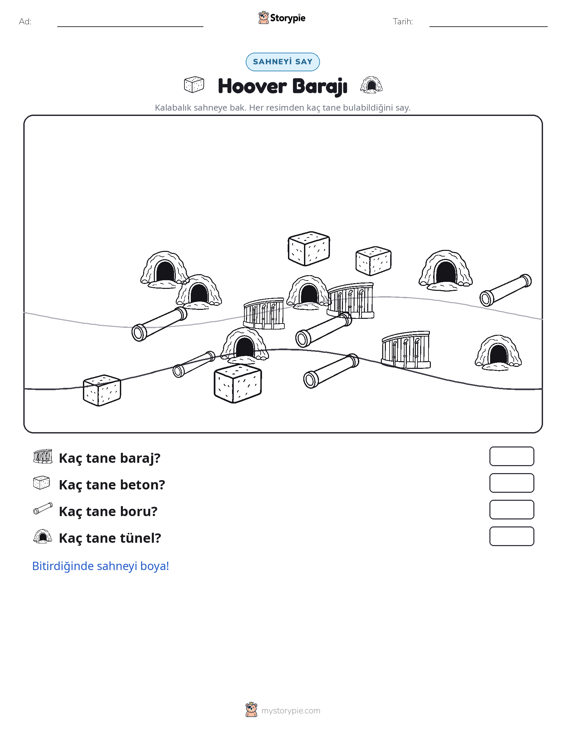 Ad: ____ Storypie Tarih: ____

SAHNEYİ SAY

Hoover Barajı

Kalabalık sahneye bak. Her resimden kaç tane bulabildiğini say.

Kaç tane baraj?

Kaç tane beton?

Kaç tane boru?

Kaç tane tünel?

Bitirdiğinde sahneyi boya!

mystorypie.com